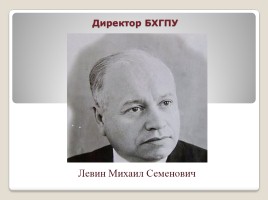 Директор БХГПУ

Левин Михаил Семенович